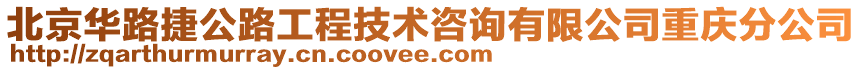 北京华路捷公路工程技术咨询有限公司重庆分公司
http://zqarthurmurray.cn.coovee.com